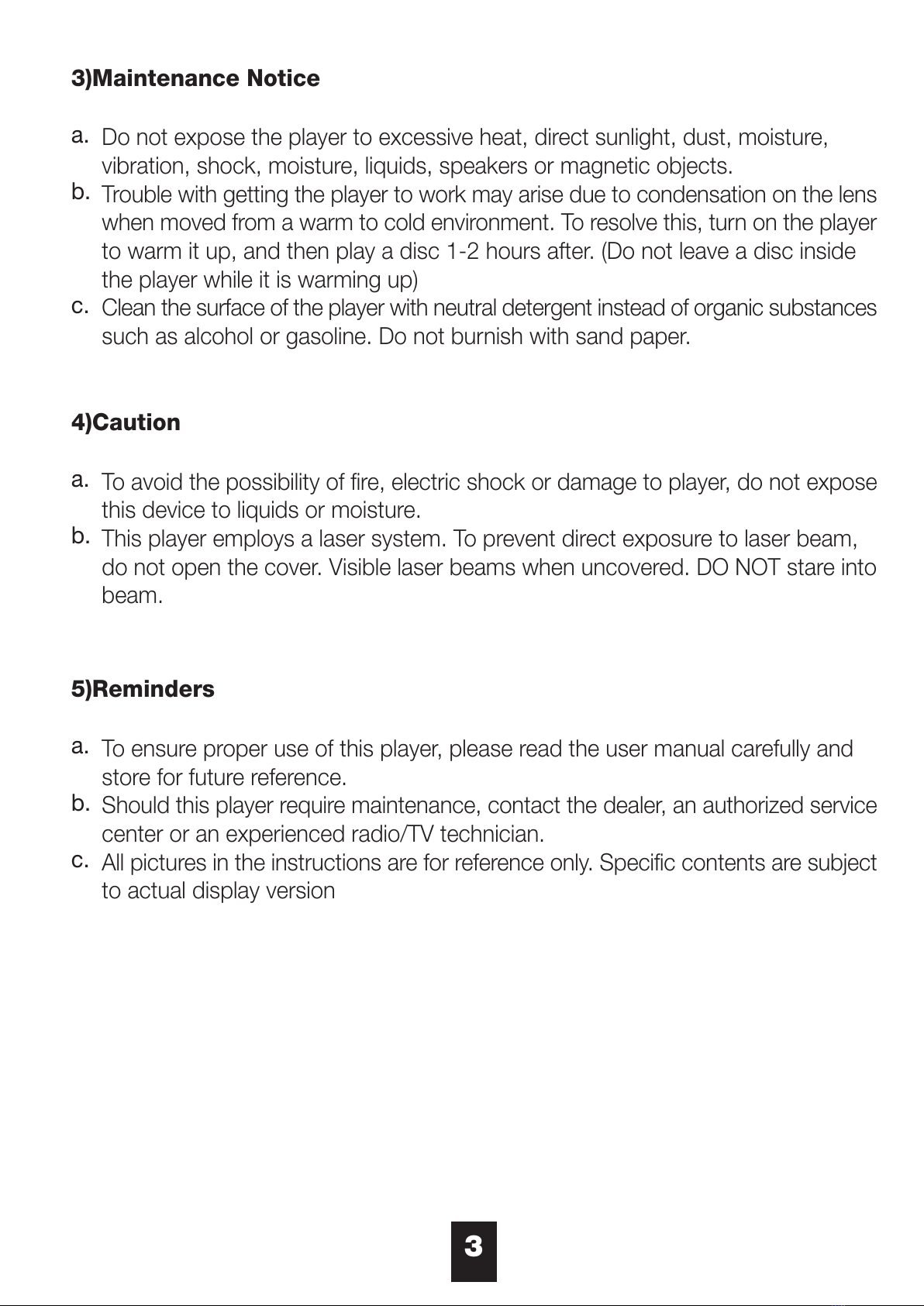 3)Maintenance Notice

a. Do not expose the player to excessive heat, direct sunlight, dust, moisture, vibration, shock, moisture, liquids, speakers or magnetic objects.
b. Trouble with getting the player to work may arise due to condensation on the lens when moved from a warm to cold environment. To resolve this, turn on the player to warm it up, and then play a disc 1-2 hours after. (Do not leave a disc inside the player while it is warming up)
c. Clean the surface of the player with neutral detergent instead of organic substances such as alcohol or gasoline. Do not burnish with sand paper.

4)Caution

a. To avoid the possibility of fire, electric shock or damage to player, do not expose this device to liquids or moisture.
b. This player employs a laser system. To prevent direct exposure to laser beam, do not open the cover. Visible laser beams when uncovered. DO NOT stare into beam.

5)Reminders

a. To ensure proper use of this player, please read the user manual carefully and store for future reference.
b. Should this player require maintenance, contact the dealer, an authorized service center or an experienced radio/TV technician.
c. All pictures in the instructions are for reference only. Specific contents are subject to actual display version

3